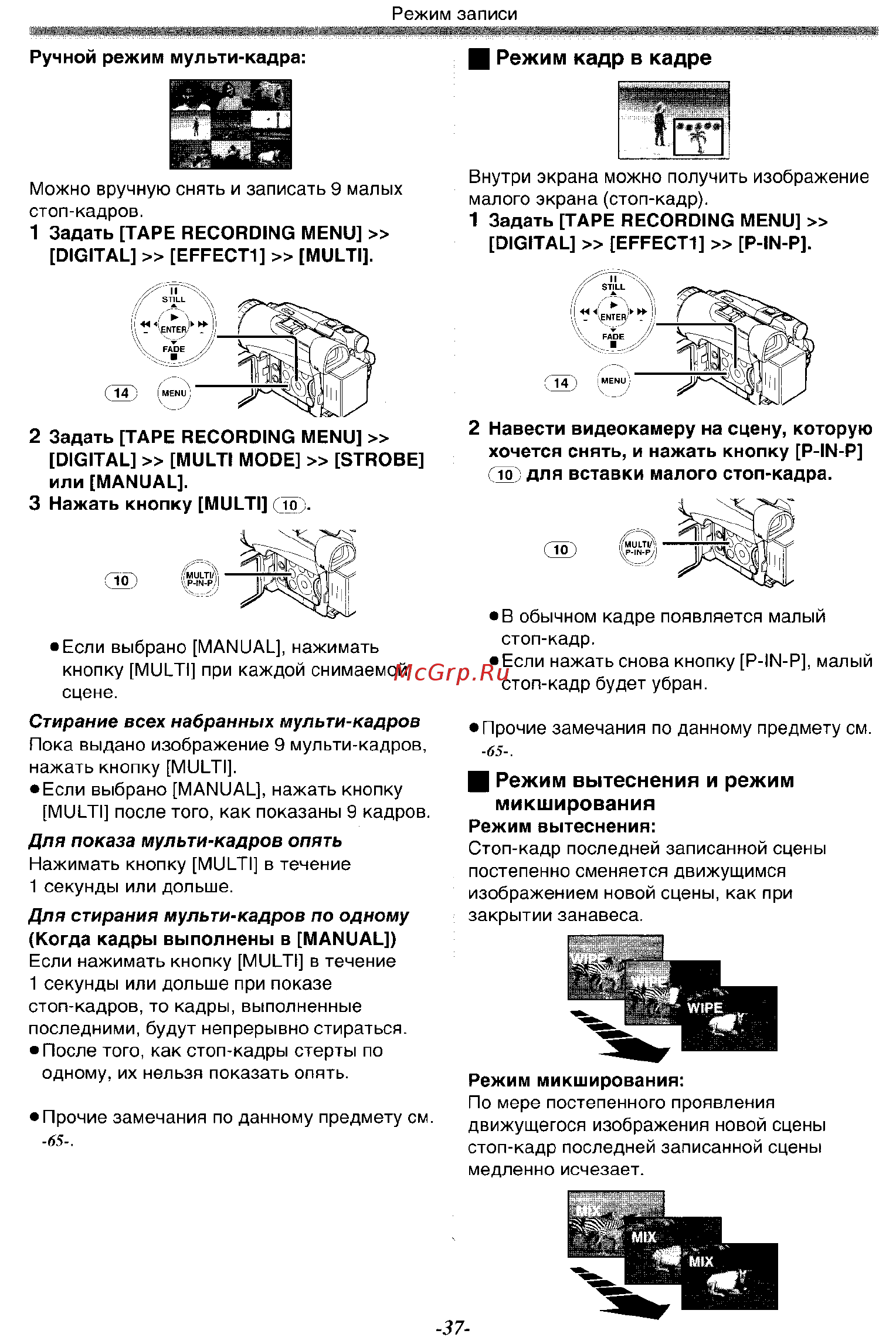 Режим записи

Ручной режим мульти-кадра:

Можно вручную снять и записать 9 малых стоп-кадров.

1 Задать [TAPE RECORDING MENU] >> [DIGITAL] >> [EFFECT1] >> [MULTI].

STILL
ENTER
FADE
14
MENU

2 Задать [TAPE RECORDING MENU] >> [DIGITAL] >> [MULTI MODE] >> [STROBE] или [MANUAL].

3 Нажать кнопку [MULTI] 10.

10
MULTI/ P-IN-P

●Если выбрано [MANUAL], нажимать кнопку [MULTI] при каждой снимаемой сцене.

Стирание всех набранных мульти-кадров
Пока выдано изображение 9 мульти-кадров, нажать кнопку [MULTI].
●Если выбрано [MANUAL], нажать кнопку [MULTI] после того, как показаны 9 кадров.

Для показа мульти-кадров опять
Нажимать кнопку [MULTI] в течение 1 секунды или дольше.

Для стирания мульти-кадров по одному (Когда кадры выполнены в [MANUAL])
Если нажимать кнопку [MULTI] в течение 1 секунды или дольше при показе стоп-кадров, то кадры, выполненные последними, будут непрерывно стираться.
●После того, как стоп-кадры стерты по одному, их нельзя показать опять.

●Прочие замечания по данному предмету см. -65-.

Режим кадр в кадре

Внутри экрана можно получить изображение малого экрана (стоп-кадр).

1 Задать [TAPE RECORDING MENU] >> [DIGITAL] >> [EFFECT1] >> [P-IN-P].

STILL
ENTER
FADE
14
MENU

2 Навести видеокамеру на сцену, которую хочется снять, и нажать кнопку [P-IN-P] 10 для вставки малого стоп-кадра.

10
MULTI/ P-IN-P

●В обычном кадре появляется малый стоп-кадр.
●Если нажать снова кнопку [P-IN-P], малый стоп-кадр будет убран.

McGrp.Ru

●Прочие замечания по данному предмету см. -65-.

Режим вытеснения и режим микширования
Режим вытеснения:
Стоп-кадр последней записанной сцены постепенно сменяется движущимся изображением новой сцены, как при закрытии занавеса.

WIPE
WIPE
WIPE

Режим микширования:
По мере постепенного проявления движущегося изображения новой сцены стоп-кадр последней записанной сцены медленно исчезает.

MIX
MIX
MIX

-37-